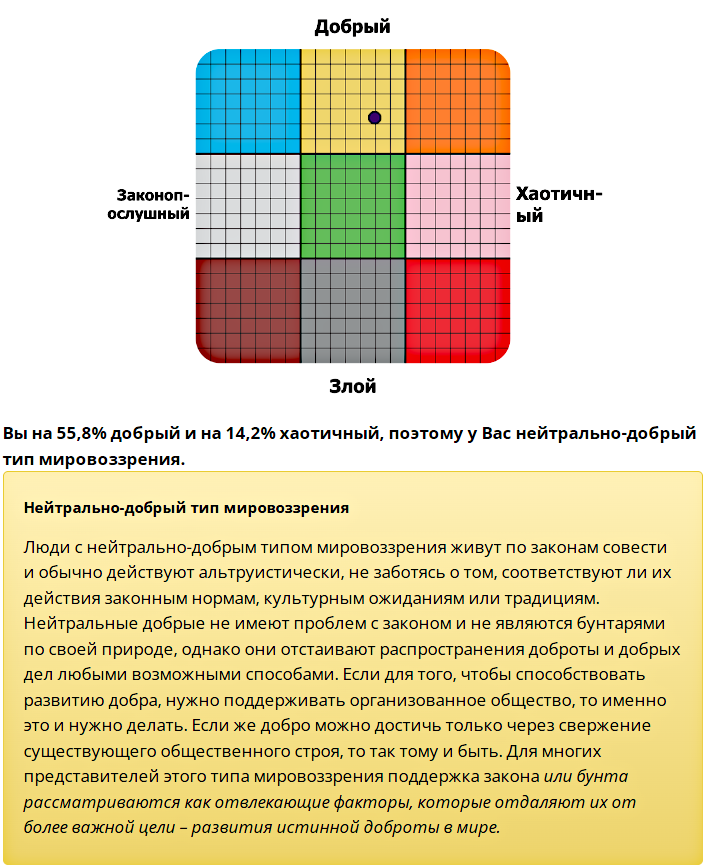 Добрый

Законопослушный

Хаотичный

Злой

Вы на 55,8% добрый и на 14,2% хаотичный, поэтому у Вас нейтрально-добрый тип мировоззрения.

Нейтрально-добрый тип мировоззрения

Люди с нейтрально-добрым типом мировоззрения живут по законам совести и обычно действуют альтруистически, не заботясь о том, соответствуют ли их действия законным нормам, культурным ожиданиям или традициям. Нейтральные добрые не имеют проблем с законом и не являются бунтарями по своей природе, однако они отстаивают распространения доброты и добрых дел любыми возможными способами. Если для того, чтобы способствовать развитию добра, нужно поддерживать организованное общество, то именно это и нужно делать. Если же добро можно достичь только через свержение существующего общественного строя, то так тому и быть. Для многих представителей этого типа мировоззрения поддержка закона или бунта рассматриваются как отвлекающие факторы, которые отдаляют их от более важной цели – развития истинной доброты в мире.